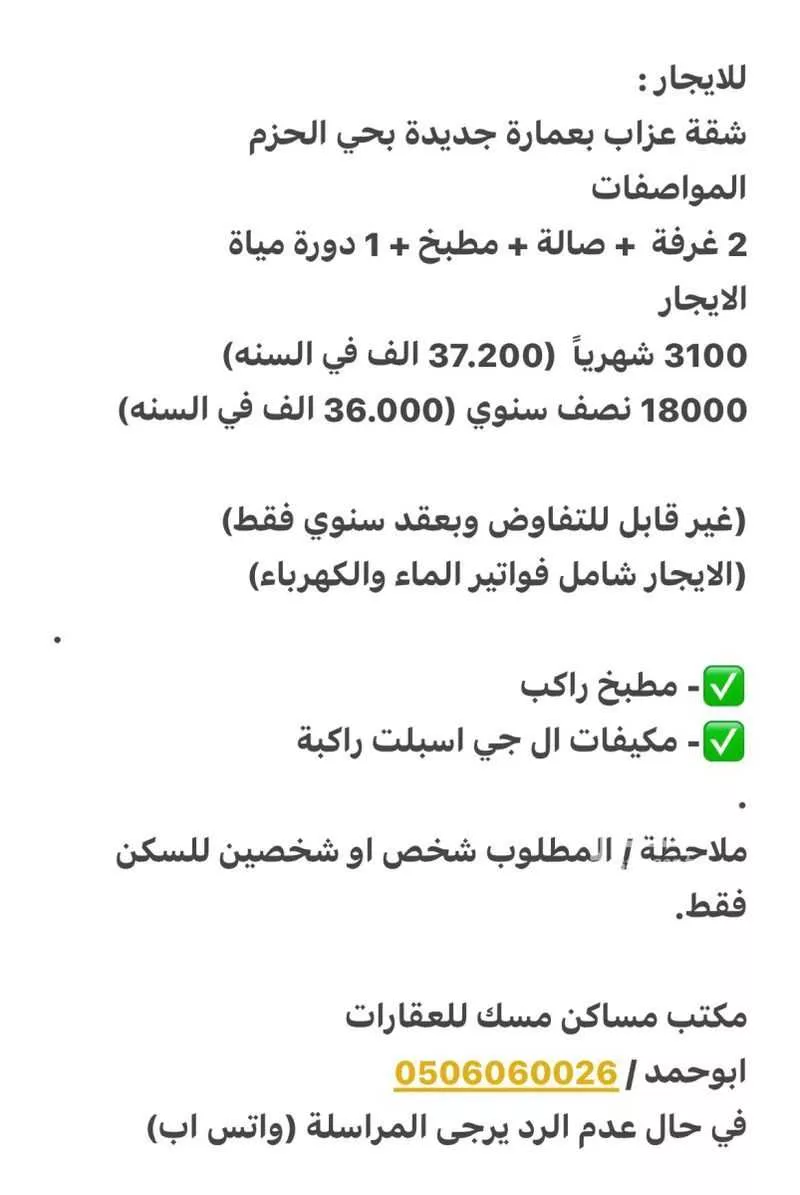 للايجار :
شقة عزاب بعمارة جديدة بحي الحزم
المواصفات
2 غرفة + صالة + مطبخ + 1 دورة مياة
الايجار
3100 شهرياً (37.200 الف في السنه)
18000 نصف سنوي (36.000 الف في السنه)

(غير قابل للتفاوض وبعقد سنوي فقط)
(الايجار شامل فواتير الماء والكهرباء)

.

✅- مطبخ راكب
✅- مكيفات ال جي اسبلت راكبة
.
ملاحظة / المطلوب شخص او شخصين للسكن فقط.

مكتب مساكن مسك للعقارات
ابوحمد / 0506060026
في حال عدم الرد يرجى المراسلة (واتس اب)